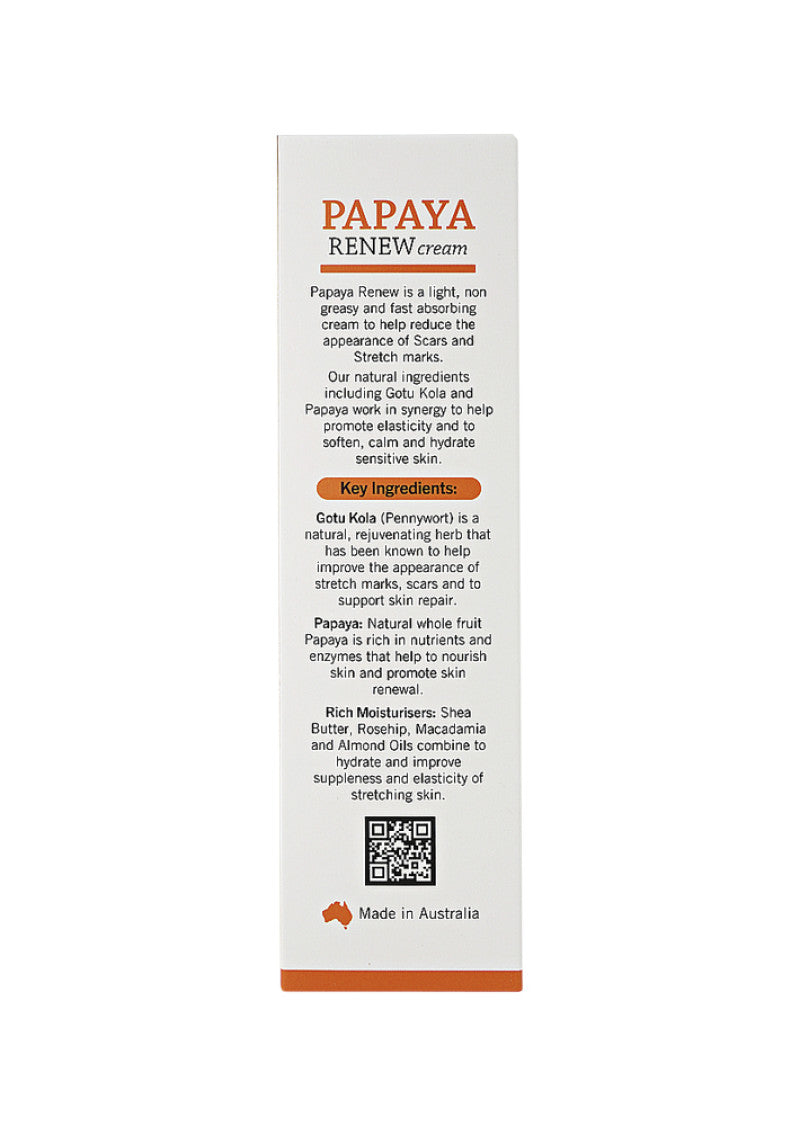 PAPAYA
RENEW cream

Papaya Renew is a light, non greasy and fast absorbing cream to help reduce the appearance of Scars and Stretch marks.

Our natural ingredients including Gotu Kola and Papaya work in synergy to help promote elasticity and to soften, calm and hydrate sensitive skin.

Key Ingredients:

Gotu Kola (Pennywort) is a natural, rejuvenating herb that has been known to help improve the appearance of stretch marks, scars and to support skin repair.

Papaya: Natural whole fruit Papaya is rich in nutrients and enzymes that help to nourish skin and promote skin renewal.

Rich Moisturisers: Shea Butter, Rosehip, Macadamia and Almond Oils combine to hydrate and improve suppleness and elasticity of stretching skin.

Made in Australia